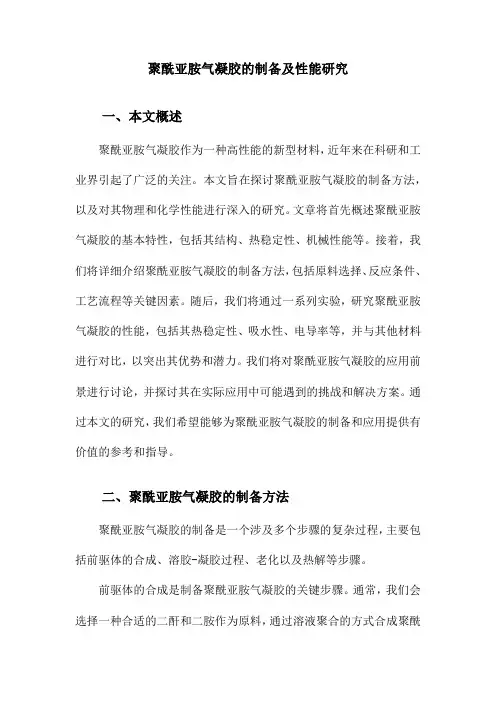 聚酰亚胺气凝胶的制备及性能研究

一、本文概述

聚酰亚胺气凝胶作为一种高性能的新型材料，近年来在科研和工业界引起了广泛的关注。本文旨在探讨聚酰亚胺气凝胶的制备方法，以及对其物理和化学性能进行深入的研究。文章将首先概述聚酰亚胺气凝胶的基本特性，包括其结构、热稳定性、机械性能等。接着，我们将详细介绍聚酰亚胺气凝胶的制备方法，包括原料选择、反应条件、工艺流程等关键因素。随后，我们将通过一系列实验，研究聚酰亚胺气凝胶的性能，包括其热稳定性、吸水性、电导率等，并与其他材料进行对比，以突出其优势和潜力。我们将对聚酰亚胺气凝胶的应用前景进行讨论，并探讨其在实际应用中可能遇到的挑战和解决方案。通过本文的研究，我们希望能够为聚酰亚胺气凝胶的制备和应用提供有价值的参考和指导。

二、聚酰亚胺气凝胶的制备方法

聚酰亚胺气凝胶的制备是一个涉及多个步骤的复杂过程，主要包括前驱体的合成、溶胶-凝胶过程、老化以及热解等步骤。

前驱体的合成是制备聚酰亚胺气凝胶的关键步骤。通常，我们会选择一种合适的二酐和二胺作为原料，通过溶液聚合的方式合成聚酰